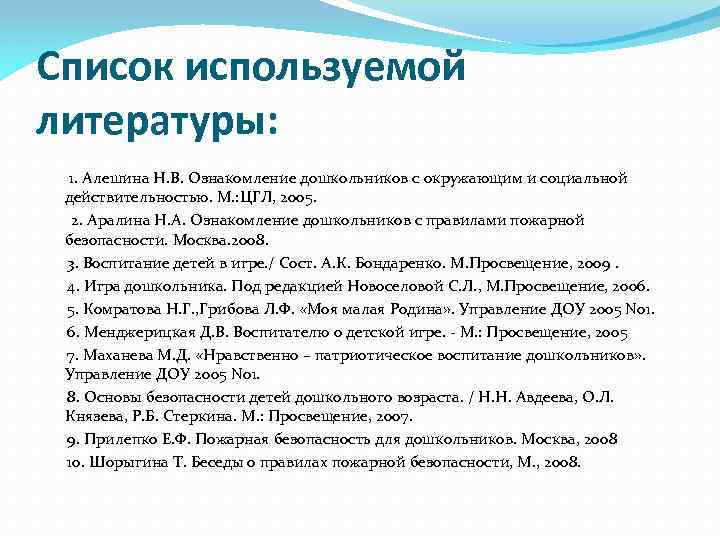 Список используемой литературы:

1. Алешина Н.В. Ознакомление дошкольников с окружающим и социальной действительностью. М.:ЦГЛ, 2005.

2. Аралина Н.А. Ознакомление дошкольников с правилами пожарной безопасности. Москва.2008.

3. Воспитание детей в игре./ Сост. А.К. Бондаренко. М.Просвещение, 2009 .

4. Игра дошкольника. Под редакцией Новоселовой С.Л., М.Просвещение, 2006.

5. Комратова Н.Г.,Грибова Л.Ф. «Моя малая Родина». Управление ДОУ 2005 No1.

6. Менджерицкая Д.В. Воспитателю о детской игре. - М.: Просвещение, 2005

7. Маханева М.Д. «Нравственно – патриотическое воспитание дошкольников». Управление ДОУ 2005 No1.

8. Основы безопасности детей дошкольного возраста. / Н.Н. Авдеева, О.Л. Князева, Р.Б. Стеркина. М.: Просвещение, 2007.

9. Прилепко Е.Ф. Пожарная безопасность для дошкольников. Москва, 2008

10. Шорыгина Т. Беседы о правилах пожарной безопасности, М., 2008.